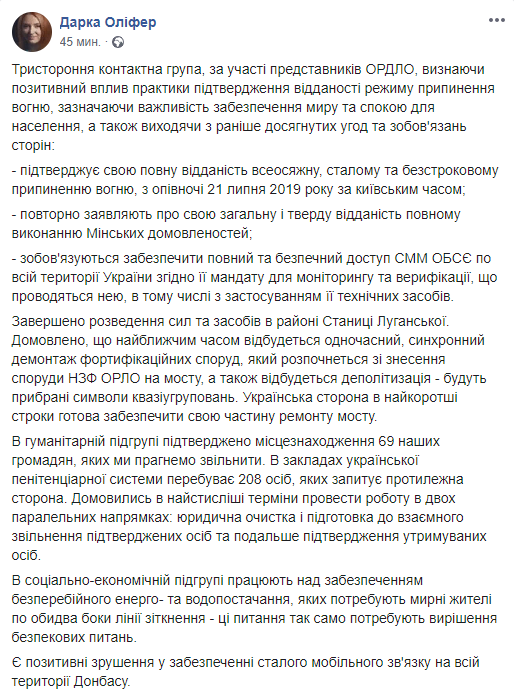 Дарка Оліфер
45 мин. · 

Тристороння контактна група, за участі представників ОРДЛО, визнаючи позитивний вплив практики підтвердження відданості режиму припинення вогню, зазначаючи важливість забезпечення миру та спокою для населення, а також виходячи з раніше досягнутих угод та зобов'язань сторін:

- підтверджує свою повну відданість всеосяжну, сталому та безстроковому припиненню вогню, з опівночі 21 липня 2019 року за київським часом;

- повторно заявляють про свою загальну і тверду відданість повному виконанню Мінських домовленостей;

- зобов'язуються забезпечити повний та безпечний доступ СММ ОБСЄ по всій території України згідно її мандату для моніторингу та верифікації, що проводяться нею, в тому числі з застосуванням її технічних засобів.

Завершено розведення сил та засобів в районі Станиці Луганської. Домовлено, що найближчим часом відбудеться одночасний, синхронний демонтаж фортифікаційних споруд, який розпочнеться зі знесення споруди НЗФ ОРЛО на мосту, а також відбудеться деполітизація - будуть прибрані символи квазіугруповань. Українська сторона в найкоротші строки готова забезпечити свою частину ремонту мосту.

В гуманітарній підгрупі підтверджено місцезнаходження 69 наших громадян, яких ми прагнемо звільнити. В закладах української пенітенціарної системи перебуває 208 осіб, яких запитує протилежна сторона. Домовились в найстисліші терміни провести роботу в двох паралельних напрямках: юридична очистка і підготовка до взаємного звільнення підтверджених осіб та подальше підтвердження утримуваних осіб.

В соціально-економічній підгрупі працюють над забезпеченням безперебійного енерго- та водопостачання, яких потребують мирні жителі по обидва боки лінії зіткнення - ці питання так само потребують вирішення безпекових питань.

Є позитивні зрушення у забезпеченні сталого мобільного зв'язку на всій території Донбасу.